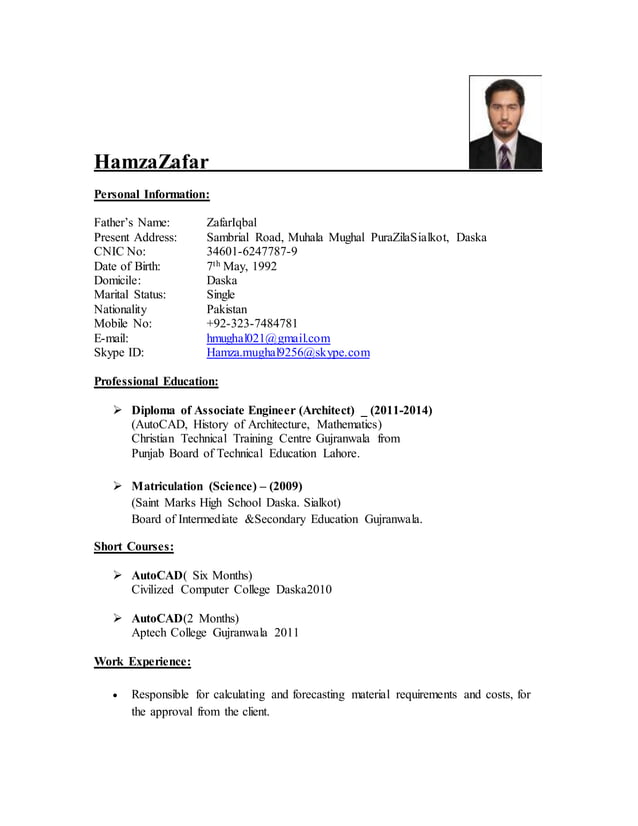 HamzaZafar

Personal Information:

| | |
|---|---|
| Father's Name: | ZafarIqbal |
| Present Address: | Sambrial Road, Muhala Mughal PuraZilaSialkot, Daska |
| CNIC No: | 34601-6247787-9 |
| Date of Birth: | 7$^{th}$ May, 1992 |
| Domicile: | Daska |
| Marital Status: | Single |
| Nationality | Pakistan |
| Mobile No: | +92-323-7484781 |
| E-mail: | hmughal021@gmail.com |
| Skype ID: | Hamza.mughal9256@skype.com |

Professional Education:

➢ Diploma of Associate Engineer (Architect) _ (2011-2014)
(AutoCAD, History of Architecture, Mathematics)
Christian Technical Training Centre Gujranwala from
Punjab Board of Technical Education Lahore.

➢ Matriculation (Science) – (2009)
(Saint Marks High School Daska. Sialkot)
Board of Intermediate &Secondary Education Gujranwala.

Short Courses:

➢ AutoCAD( Six Months)
Civilized Computer College Daska2010

➢ AutoCAD(2 Months)
Aptech College Gujranwala 2011

Work Experience:

• Responsible for calculating and forecasting material requirements and costs, for the approval from the client.